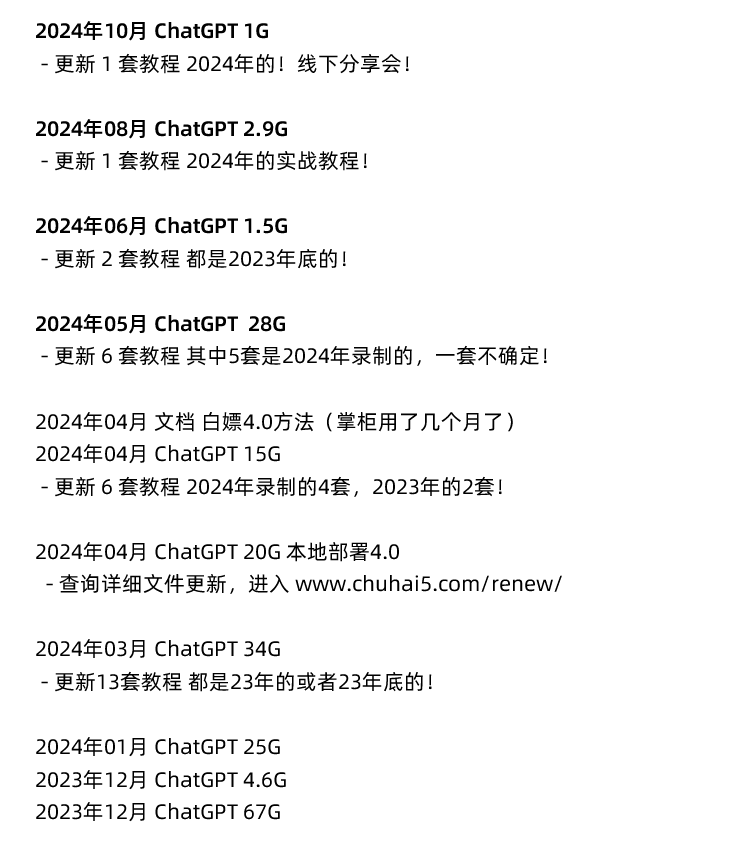 2024年10月 ChatGPT 1G
- 更新1套教程 2024年的！线下分享会！

2024年08月 ChatGPT 2.9G
- 更新1套教程 2024年的实战教程！

2024年06月 ChatGPT 1.5G
- 更新2套教程 都是2023年底的！

2024年05月 ChatGPT 28G
- 更新6套教程 其中5套是2024年录制的，一套不确定！

2024年04月 文档 白嫖4.0方法（掌柜用了几个月了）
2024年04月 ChatGPT 15G
- 更新6套教程 2024年录制的4套，2023年的2套！

2024年04月 ChatGPT 20G 本地部署4.0
- 查询详细文件更新，进入www.chuhai5.com/renew/

2024年03月 ChatGPT 34G
- 更新13套教程 都是23年的或者23年底的！

2024年01月 ChatGPT 25G
2023年12月 ChatGPT 4.6G
2023年12月 ChatGPT 67G